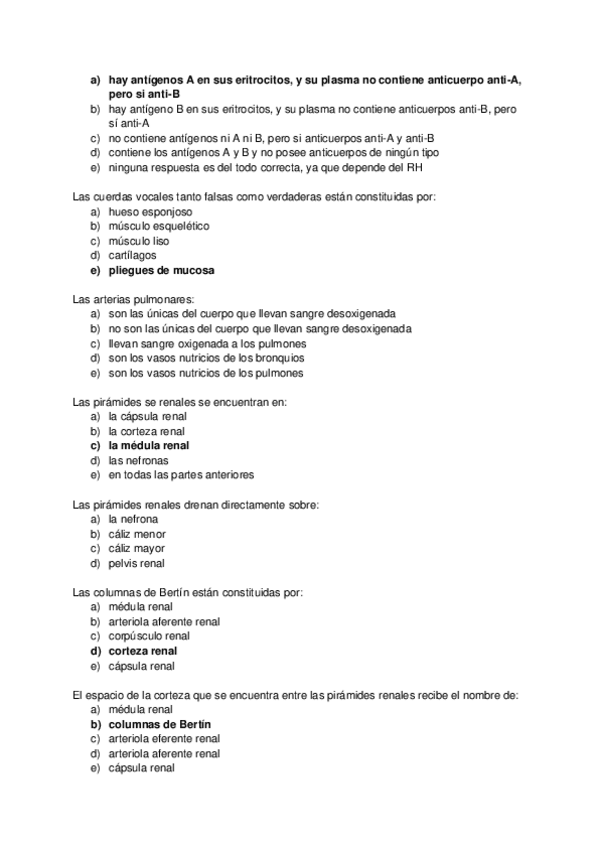 a) hay antígenos A en sus eritrocitos, y su plasma no contiene anticuerpo anti-A, pero si anti-B
b) hay antígeno B en sus eritrocitos, y su plasma no contiene anticuerpos anti-B, pero sí anti-A
c) no contiene antígenos ni A ni B, pero si anticuerpos anti-A y anti-B
d) contiene los antígenos A y B y no posee anticuerpos de ningún tipo
e) ninguna respuesta es del todo correcta, ya que depende del RH

Las cuerdas vocales tanto falsas como verdaderas están constituidas por:
a) hueso esponjoso
b) músculo esquelético
c) músculo liso
d) cartílagos
e) pliegues de mucosa

Las arterias pulmonares:
a) son las únicas del cuerpo que llevan sangre desoxigenada
b) no son las únicas del cuerpo que llevan sangre desoxigenada
c) llevan sangre oxigenada a los pulmones
d) son los vasos nutricios de los bronquios
e) son los vasos nutricios de los pulmones

Las pirámides se renales se encuentran en:
a) la cápsula renal
b) la corteza renal
c) la médula renal
d) las nefronas
e) en todas las partes anteriores

Las pirámides renales drenan directamente sobre:
a) la nefrona
b) cáliz menor
c) cáliz mayor
d) pelvis renal

Las columnas de Bertín están constituidas por:
a) médula renal
b) arteriola aferente renal
c) corpúsculo renal
d) corteza renal
e) cápsula renal

El espacio de la corteza que se encuentra entre las pirámides renales recibe el nombre de:
a) médula renal
b) columnas de Bertín
c) arteriola eferente renal
d) arteriola aferente renal
e) cápsula renal